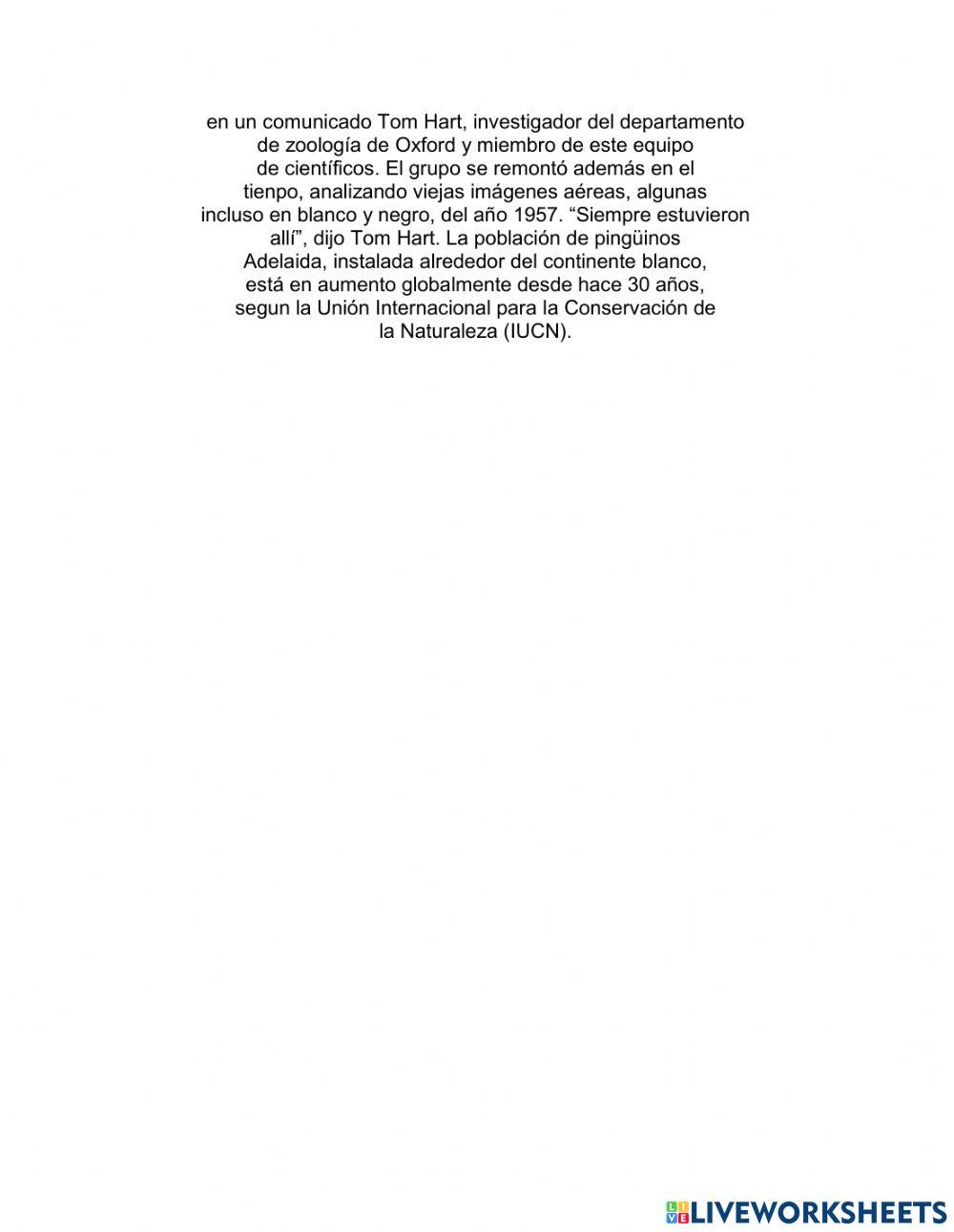 en un comunicado Tom Hart, investigador del departamento de zoología de Oxford y miembro de este equipo de científicos. El grupo se remontó además en el tienpo, analizando viejas imágenes aéreas, algunas incluso en blanco y negro, del año 1957. "Siempre estuvieron allí", dijo Tom Hart. La población de pingüinos Adelaida, instalada alrededor del continente blanco, está en aumento globalmente desde hace 30 años, segun la Unión Internacional para la Conservación de la Naturaleza (IUCN).

LIVEWORKSHEETS